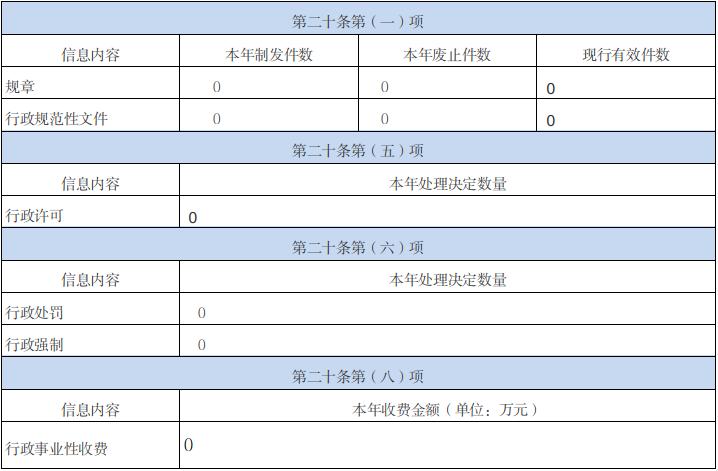 | 第二十条第（一）项 | | | |
|---|---|---|---|
| 信息内容 | 本年制发件数 | 本年废止件数 | 现行有效件数 |
| 规章 | 0 | 0 | 0 |
| 行政规范性文件 | 0 | 0 | 0 |
| 第二十条第（五）项 | | | |
| 信息内容 | 本年处理决定数量 | | |
| 行政许可 | 0 | | |
| 第二十条第（六）项 | | | |
| 信息内容 | 本年处理决定数量 | | |
| 行政处罚 | 0 | | |
| 行政强制 | 0 | | |
| 第二十条第（八）项 | | | |
| 信息内容 | 本年收费金额（单位：万元） | | |
| 行政事业性收费 | 0 | | |